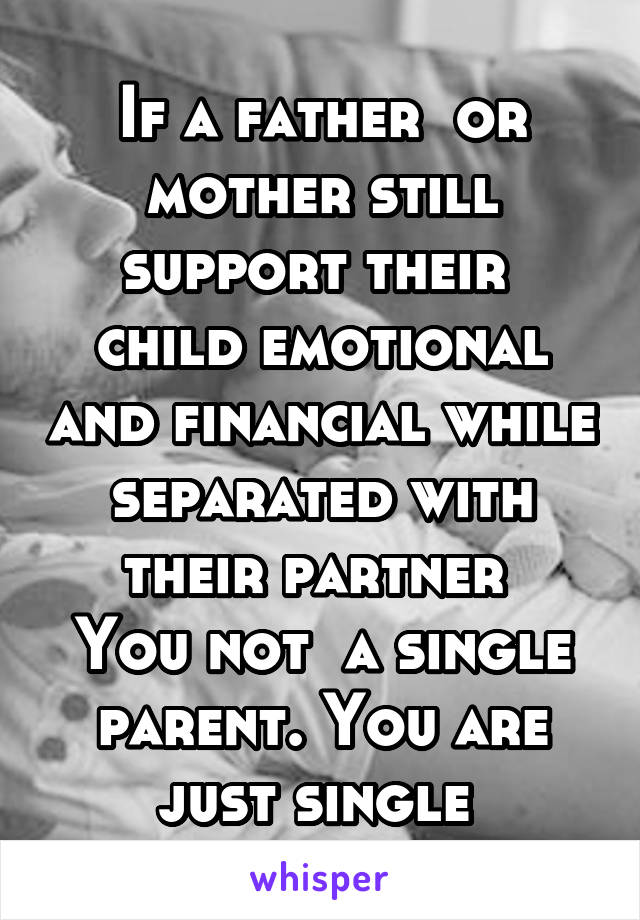 If a father or mother still support their child emotional and financial while separated with their partner
You not a single parent. You are just single

whisper